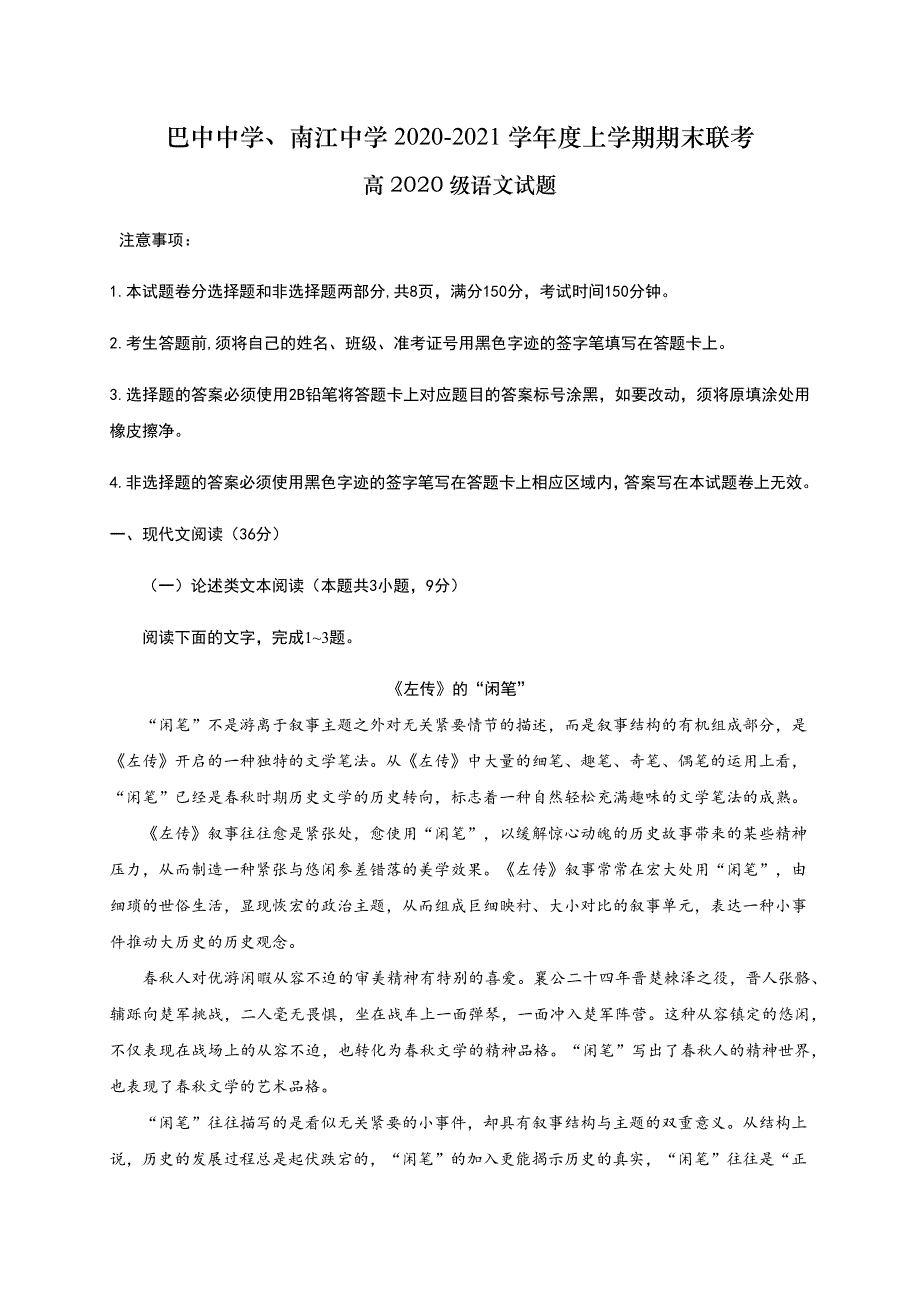 巴中中学、南江中学 2020-2021 学年度上学期期末联考

高 2020 级语文试题

注意事项：

1.本试题卷分选择题和非选择题两部分,共8页，满分150分，考试时间150分钟。

2.考生答题前,须将自己的姓名、班级、准考证号用黑色字迹的签字笔填写在答题卡上。

3.选择题的答案必须使用2B铅笔将答题卡上对应题目的答案标号涂黑，如要改动，须将原填涂处用橡皮擦净。

4.非选择题的答案必须使用黑色字迹的签字笔写在答题卡上相应区域内,答案写在本试题卷上无效。

一、现代文阅读（36分）

（一）论述类文本阅读（本题共3小题，9分）

阅读下面的文字，完成1~3题。

《左传》的“闲笔”

“闲笔”不是游离于叙事主题之外对无关紧要情节的描述，而是叙事结构的有机组成部分，是《左传》开启的一种独特的文学笔法。从《左传》中大量的细笔、趣笔、奇笔、偶笔的运用上看，“闲笔”已经是春秋时期历史文学的历史转向，标志着一种自然轻松充满趣味的文学笔法的成熟。

《左传》叙事往往愈是紧张处，愈使用“闲笔”，以缓解惊心动魄的历史故事带来的某些精神压力，从而制造一种紧张与悠闲参差错落的美学效果。《左传》叙事常常在宏大处用“闲笔”，由细琐的世俗生活，显现恢宏的政治主题，从而组成巨细映衬、大小对比的叙事单元，表达一种小事件推动大历史的历史观念。

春秋人对优游闲暇从容不迫的审美精神有特别的喜爱。襄公二十四年晋楚棘泽之役，晋人张骼、辅跞向楚军挑战，二人毫无畏惧，坐在战车上一面弹琴，一面冲入楚军阵营。这种从容镇定的悠闲，不仅表现在战场上的从容不迫，也转化为春秋文学的精神品格。“闲笔”写出了春秋人的精神世界，也表现了春秋文学的艺术品格。

“闲笔”往往描写的是看似无关紧要的小事件，却具有叙事结构与主题的双重意义。从结构上说，历史的发展过程总是起伏跌宕的，“闲笔”的加入更能揭示历史的真实，“闲笔”往往是“正